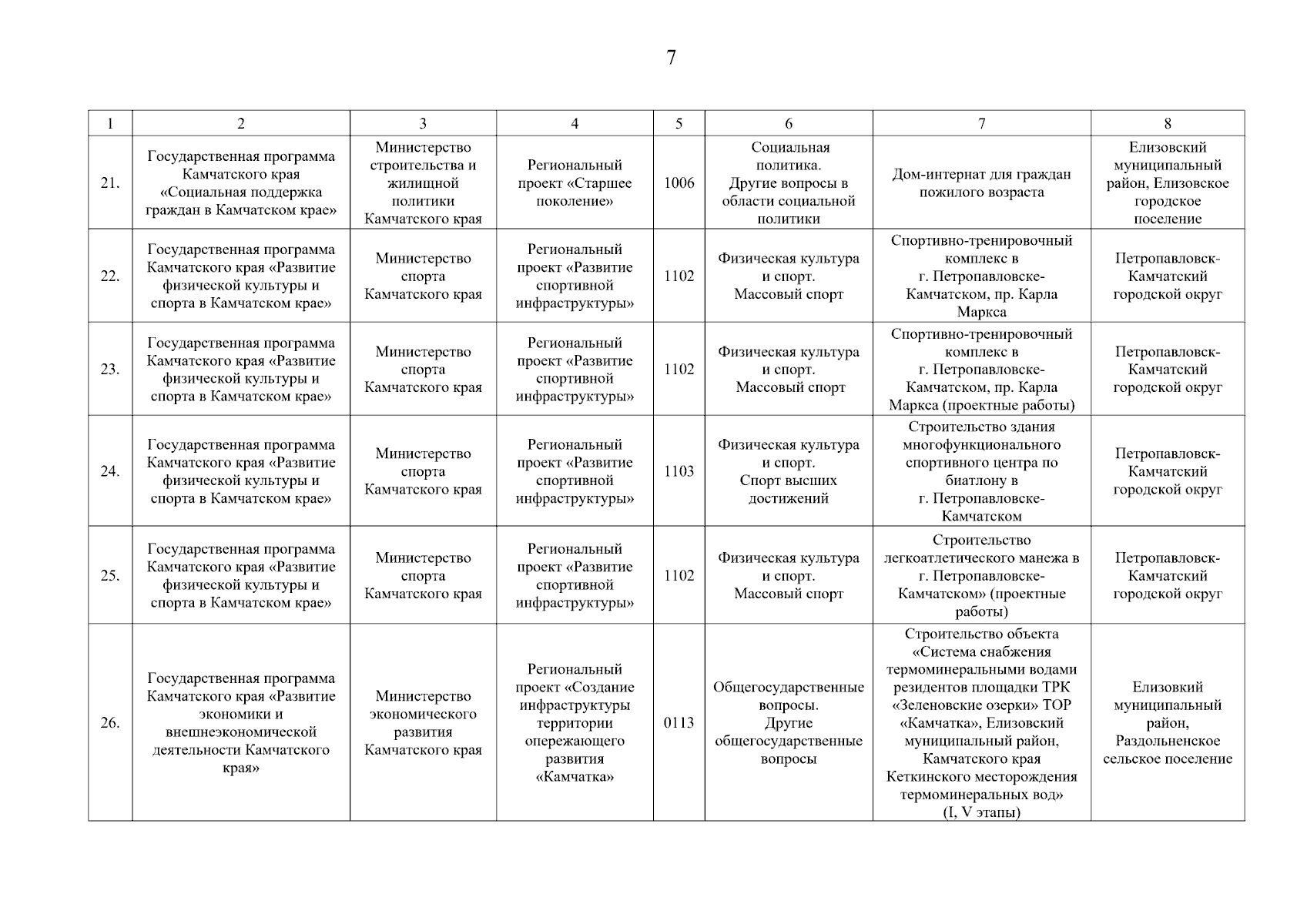 7

| 1 | 2 | 3 | 4 | 5 | 6 | 7 | 8 |
|---|---|---|---|---|---|---|---|
| 21. | Государственная программа Камчатского края «Социальная поддержка граждан в Камчатском крае» | Министерство строительства и жилищной политики Камчатского края | Региональный проект «Старшее поколение» | 1006 | Социальная политика. Другие вопросы в области социальной политики | Дом-интернат для граждан пожилого возраста | Елизовский муниципальный район, Елизовское городское поселение |
| 22. | Государственная программа Камчатского края «Развитие физической культуры и спорта в Камчатском крае» | Министерство спорта Камчатского края | Региональный проект «Развитие спортивной инфраструктуры» | 1102 | Физическая культура и спорт. Массовый спорт | Спортивно-тренировочный комплекс в г. Петропавловске-Камчатском, пр. Карла Маркса | Петропавловск-Камчатский городской округ |
| 23. | Государственная программа Камчатского края «Развитие физической культуры и спорта в Камчатском крае» | Министерство спорта Камчатского края | Региональный проект «Развитие спортивной инфраструктуры» | 1102 | Физическая культура и спорт. Массовый спорт | Спортивно-тренировочный комплекс в г. Петропавловске-Камчатском, пр. Карла Маркса (проектные работы) | Петропавловск-Камчатский городской округ |
| 24. | Государственная программа Камчатского края «Развитие физической культуры и спорта в Камчатском крае» | Министерство спорта Камчатского края | Региональный проект «Развитие спортивной инфраструктуры» | 1103 | Физическая культура и спорт. Спорт высших достижений | Строительство здания многофункционального спортивного центра по биатлону в г. Петропавловске-Камчатском | Петропавловск-Камчатский городской округ |
| 25. | Государственная программа Камчатского края «Развитие физической культуры и спорта в Камчатском крае» | Министерство спорта Камчатского края | Региональный проект «Развитие спортивной инфраструктуры» | 1102 | Физическая культура и спорт. Массовый спорт | Строительство легкоатлетического манежа в г. Петропавловске-Камчатском» (проектные работы) | Петропавловск-Камчатский городской округ |
| 26. | Государственная программа Камчатского края «Развитие экономики и внешнеэкономической деятельности Камчатского края» | Министерство экономического развития Камчатского края | Региональный проект «Создание инфраструктуры территории опережающего развития «Камчатка» | 0113 | Общегосударственные вопросы. Другие общегосударственные вопросы | Строительство объекта «Система снабжения термоминеральными водами резидентов площадки ТРК «Зеленовские озерки» ТОР «Камчатка», Елизовский муниципальный район, Камчатского края Кеткинского месторождения термоминеральных вод» (I, V этапы) | Елизовкий муниципальный район, Раздольненское сельское поселение |